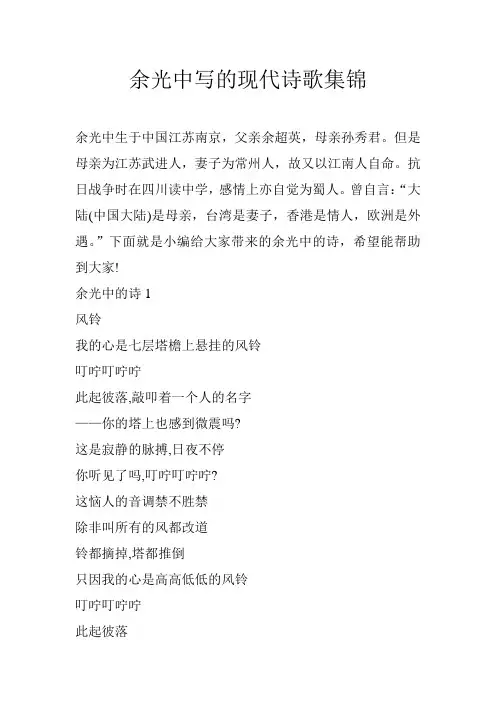 余光中写的现代诗歌集锦

余光中生于中国江苏南京，父亲余超英，母亲孙秀君。但是母亲为江苏武进人，妻子为常州人，故又以江南人自命。抗日战争时在四川读中学，感情上亦自觉为蜀人。曾自言：“大陆(中国大陆)是母亲，台湾是妻子，香港是情人，欧洲是外遇。”下面就是小编给大家带来的余光中的诗，希望能帮助到大家!

余光中的诗 1

风铃

我的心是七层塔檐上悬挂的风铃

叮咛叮咛咛

此起彼落,敲叩着一个人的名字

——你的塔上也感到微震吗?

这是寂静的脉搏,日夜不停

你听见了吗,叮咛叮咛咛?

这恼人的音调禁不胜禁

除非叫所有的风都改道

铃都摘掉,塔都推倒

只因我的心是高高低低的风铃

叮咛叮咛咛

此起彼落